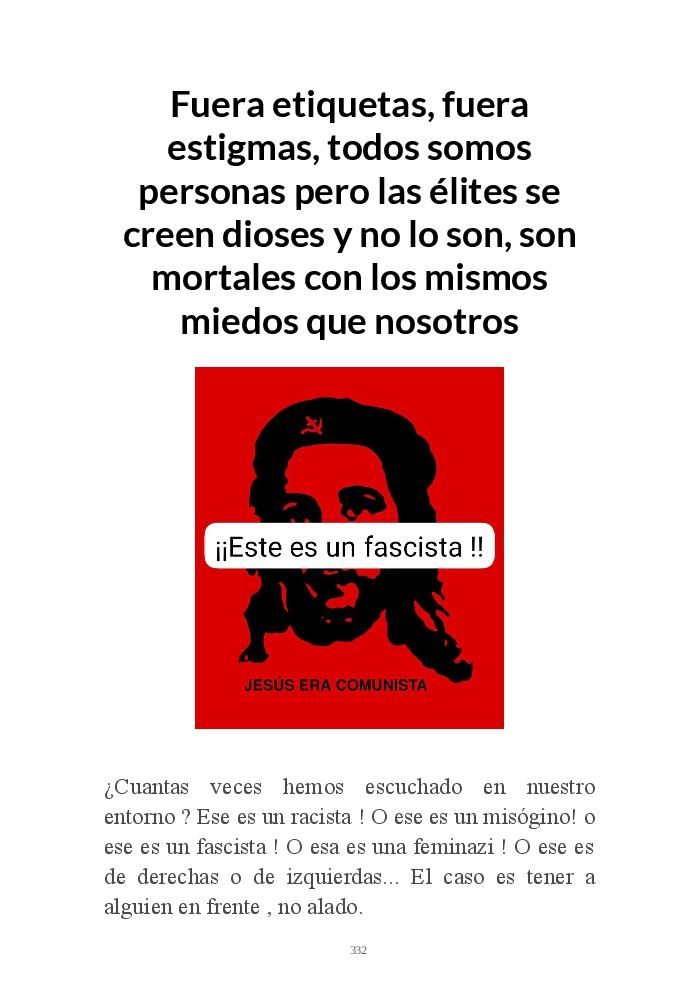 Fuera etiquetas, fuera estigmas, todos somos personas pero las élites se creen dioses y no lo son, son mortales con los mismos miedos que nosotros

¡¡Este es un fascista !!

JESÚS ERA COMUNISTA

¿Cuantas veces hemos escuchado en nuestro entorno ? Ese es un racista ! O ese es un misógino! o ese es un fascista ! O esa es una feminazi ! O ese es de derechas o de izquierdas... El caso es tener a alguien en frente , no alado.

332